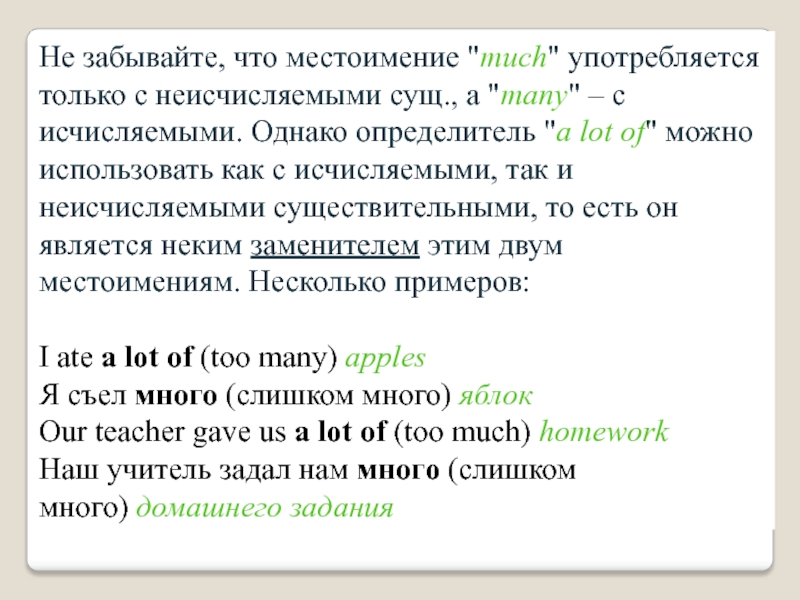 Не забывайте, что местоимение "much" употребляется только с неисчисляемыми сущ., а "many" – с исчисляемыми. Однако определитель "a lot of" можно использовать как с исчисляемыми, так и неисчисляемыми существительными, то есть он является неким заменителем этим двум местоимениям. Несколько примеров:

I ate a lot of (too many) apples
Я съел много (слишком много) яблок
Our teacher gave us a lot of (too much) homework
Наш учитель задал нам много (слишком много) домашнего задания